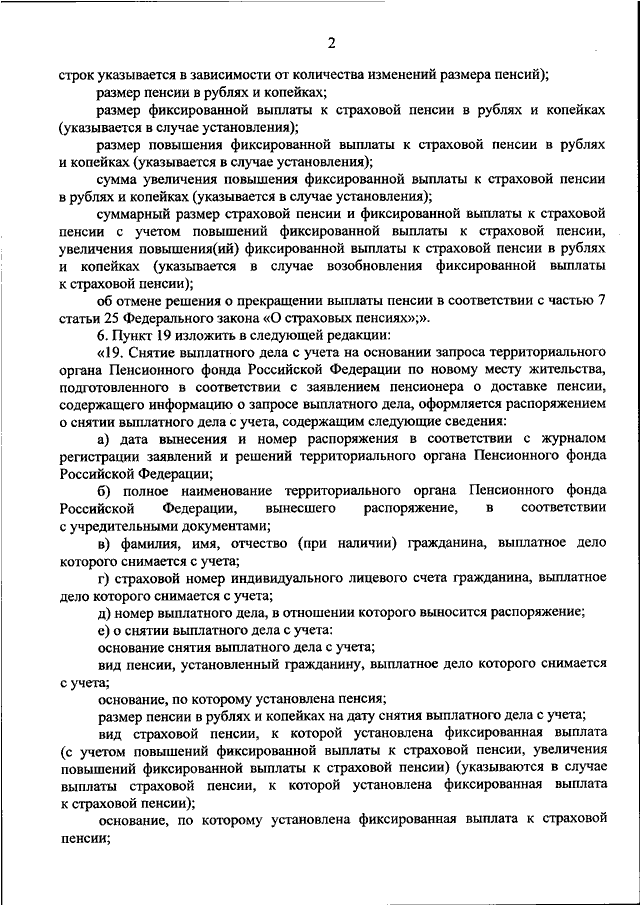 2

строк указывается в зависимости от количества изменений размера пенсий);

размер пенсии в рублях и копейках;

размер фиксированной выплаты к страховой пенсии в рублях и копейках (указывается в случае установления);

размер повышения фиксированной выплаты к страховой пенсии в рублях и копейках (указывается в случае установления);

сумма увеличения повышения фиксированной выплаты к страховой пенсии в рублях и копейках (указывается в случае установления);

суммарный размер страховой пенсии и фиксированной выплаты к страховой пенсии с учетом повышений фиксированной выплаты к страховой пенсии, увеличения повышения(ий) фиксированной выплаты к страховой пенсии в рублях и копейках (указывается в случае возобновления фиксированной выплаты к страховой пенсии);

об отмене решения о прекращении выплаты пенсии в соответствии с частью 7 статьи 25 Федерального закона «О страховых пенсиях»;».

6. Пункт 19 изложить в следующей редакции:

«19. Снятие выплатного дела с учета на основании запроса территориального органа Пенсионного фонда Российской Федерации по новому месту жительства, подготовленного в соответствии с заявлением пенсионера о доставке пенсии, содержащего информацию о запросе выплатного дела, оформляется распоряжением о снятии выплатного дела с учета, содержащим следующие сведения:

а) дата вынесения и номер распоряжения в соответствии с журналом регистрации заявлений и решений территориального органа Пенсионного фонда Российской Федерации;

б) полное наименование территориального органа Пенсионного фонда Российской Федерации, вынесшего распоряжение, в соответствии с учредительными документами;

в) фамилия, имя, отчество (при наличии) гражданина, выплатное дело которого снимается с учета;

г) страховой номер индивидуального лицевого счета гражданина, выплатное дело которого снимается с учета;

д) номер выплатного дела, в отношении которого выносится распоряжение;

е) о снятии выплатного дела с учета:

основание снятия выплатного дела с учета;

вид пенсии, установленный гражданину, выплатное дело которого снимается с учета;

основание, по которому установлена пенсия;

размер пенсии в рублях и копейках на дату снятия выплатного дела с учета;

вид страховой пенсии, к которой установлена фиксированная выплата (с учетом повышений фиксированной выплаты к страховой пенсии, увеличения повышений фиксированной выплаты к страховой пенсии) (указываются в случае выплаты страховой пенсии, к которой установлена фиксированная выплата к страховой пенсии);

основание, по которому установлена фиксированная выплата к страховой пенсии;